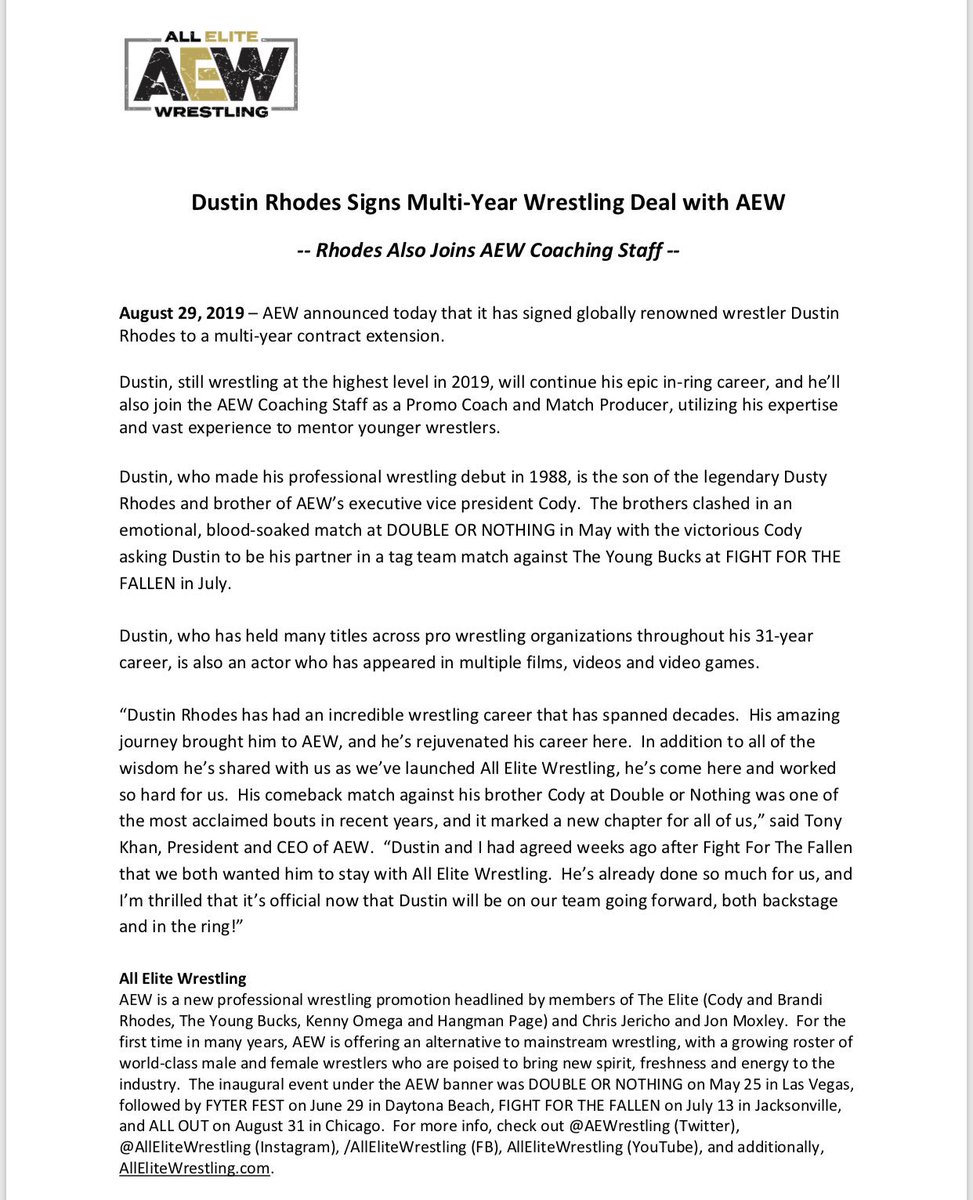 ALL ELITE
AEW
WRESTLING

Dustin Rhodes Signs Multi-Year Wrestling Deal with AEW

-- Rhodes Also Joins AEW Coaching Staff --

August 29, 2019 – AEW announced today that it has signed globally renowned wrestler Dustin Rhodes to a multi-year contract extension.

Dustin, still wrestling at the highest level in 2019, will continue his epic in-ring career, and he'll also join the AEW Coaching Staff as a Promo Coach and Match Producer, utilizing his expertise and vast experience to mentor younger wrestlers.

Dustin, who made his professional wrestling debut in 1988, is the son of the legendary Dusty Rhodes and brother of AEW's executive vice president Cody. The brothers clashed in an emotional, blood-soaked match at DOUBLE OR NOTHING in May with the victorious Cody asking Dustin to be his partner in a tag team match against The Young Bucks at FIGHT FOR THE FALLEN in July.

Dustin, who has held many titles across pro wrestling organizations throughout his 31-year career, is also an actor who has appeared in multiple films, videos and video games.

"Dustin Rhodes has had an incredible wrestling career that has spanned decades. His amazing journey brought him to AEW, and he's rejuvenated his career here. In addition to all of the wisdom he's shared with us as we've launched All Elite Wrestling, he's come here and worked so hard for us. His comeback match against his brother Cody at Double or Nothing was one of the most acclaimed bouts in recent years, and it marked a new chapter for all of us," said Tony Khan, President and CEO of AEW. "Dustin and I had agreed weeks ago after Fight For The Fallen that we both wanted him to stay with All Elite Wrestling. He's already done so much for us, and I'm thrilled that it's official now that Dustin will be on our team going forward, both backstage and in the ring!"

All Elite Wrestling
AEW is a new professional wrestling promotion headlined by members of The Elite (Cody and Brandi Rhodes, The Young Bucks, Kenny Omega and Hangman Page) and Chris Jericho and Jon Moxley. For the first time in many years, AEW is offering an alternative to mainstream wrestling, with a growing roster of world-class male and female wrestlers who are poised to bring new spirit, freshness and energy to the industry. The inaugural event under the AEW banner was DOUBLE OR NOTHING on May 25 in Las Vegas, followed by FYTER FEST on June 29 in Daytona Beach, FIGHT FOR THE FALLEN on July 13 in Jacksonville, and ALL OUT on August 31 in Chicago. For more info, check out @AEWrestling (Twitter), @AllEliteWrestling (Instagram), /AllEliteWrestling (FB), AllEliteWrestling (YouTube), and additionally, AllEliteWrestling.com.